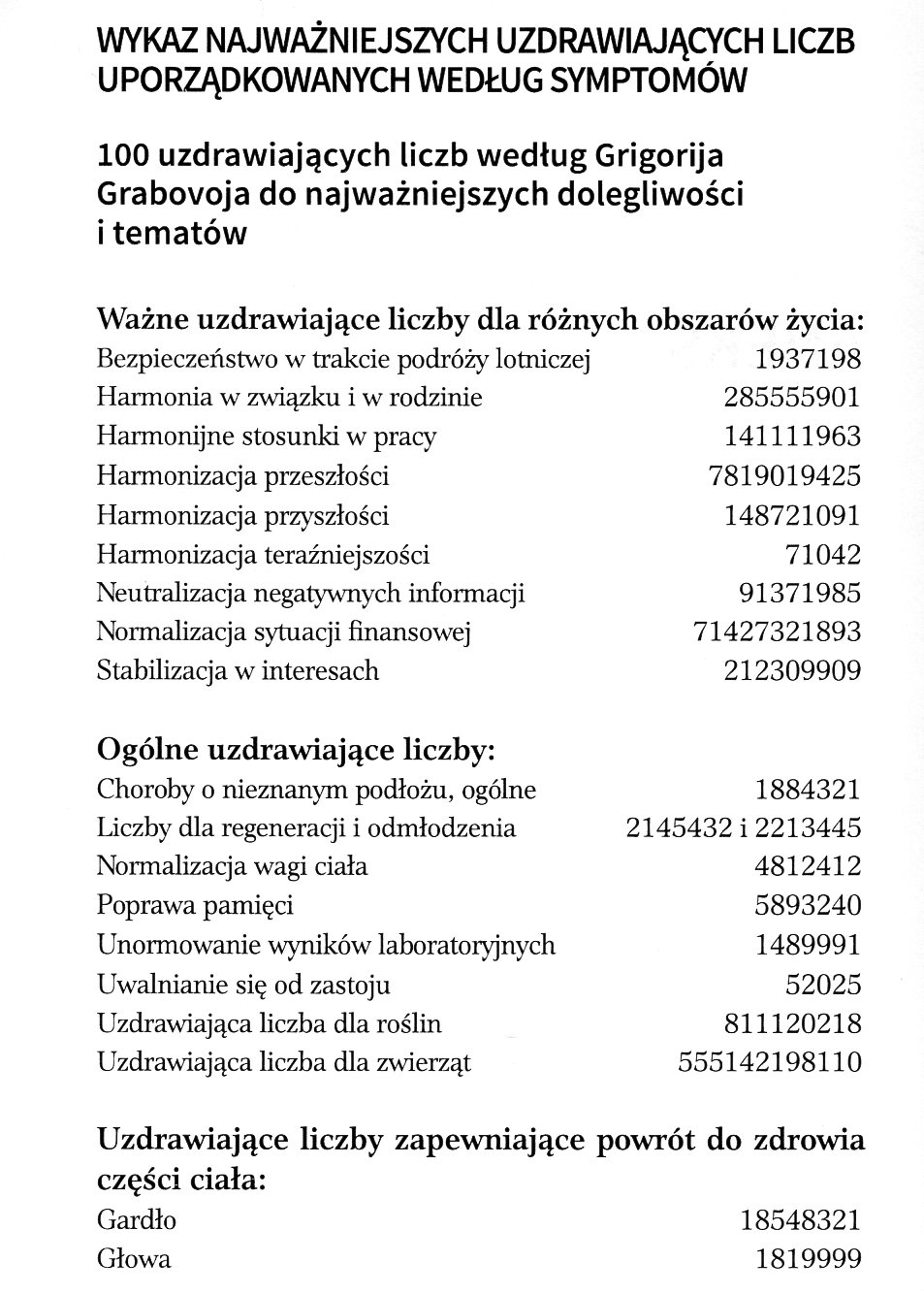 WYKAZ NAJWAŻNIEJSZYCH UZDRAWIAJĄCYCH LICZB UPORZĄDKOWANYCH WEDŁUG SYMPTOMÓW

100 uzdrawiających liczb według Grigorija Grabovoja do najważniejszych dolegliwości i tematów

Ważne uzdrawiające liczby dla różnych obszarów życia:

| | |
|---|---|
| Bezpieczeństwo w trakcie podróży lotniczej | 1937198 |
| Harmonia w związku i w rodzinie | 285555901 |
| Harmonijne stosunki w pracy | 141111963 |
| Harmonizacja przeszłości | 7819019425 |
| Harmonizacja przyszłości | 148721091 |
| Harmonizacja teraźniejszości | 71042 |
| Neutralizacja negatywnych informacji | 91371985 |
| Normalizacja sytuacji finansowej | 71427321893 |
| Stabilizacja w interesach | 212309909 |

Ogólne uzdrawiające liczby:

| | |
|---|---|
| Choroby o nieznanym podłożu, ogólne | 1884321 |
| Liczby dla regeneracji i odmłodzenia | 2145432 i 2213445 |
| Normalizacja wagi ciała | 4812412 |
| Poprawa pamięci | 5893240 |
| Unormowanie wyników laboratoryjnych | 1489991 |
| Uwalnianie się od zastoju | 52025 |
| Uzdrawiająca liczba dla roślin | 811120218 |
| Uzdrawiająca liczba dla zwierząt | 555142198110 |

Uzdrawiające liczby zapewniające powrót do zdrowia części ciała:

| | |
|---|---|
| Gardło | 18548321 |
| Głowa | 1819999 |